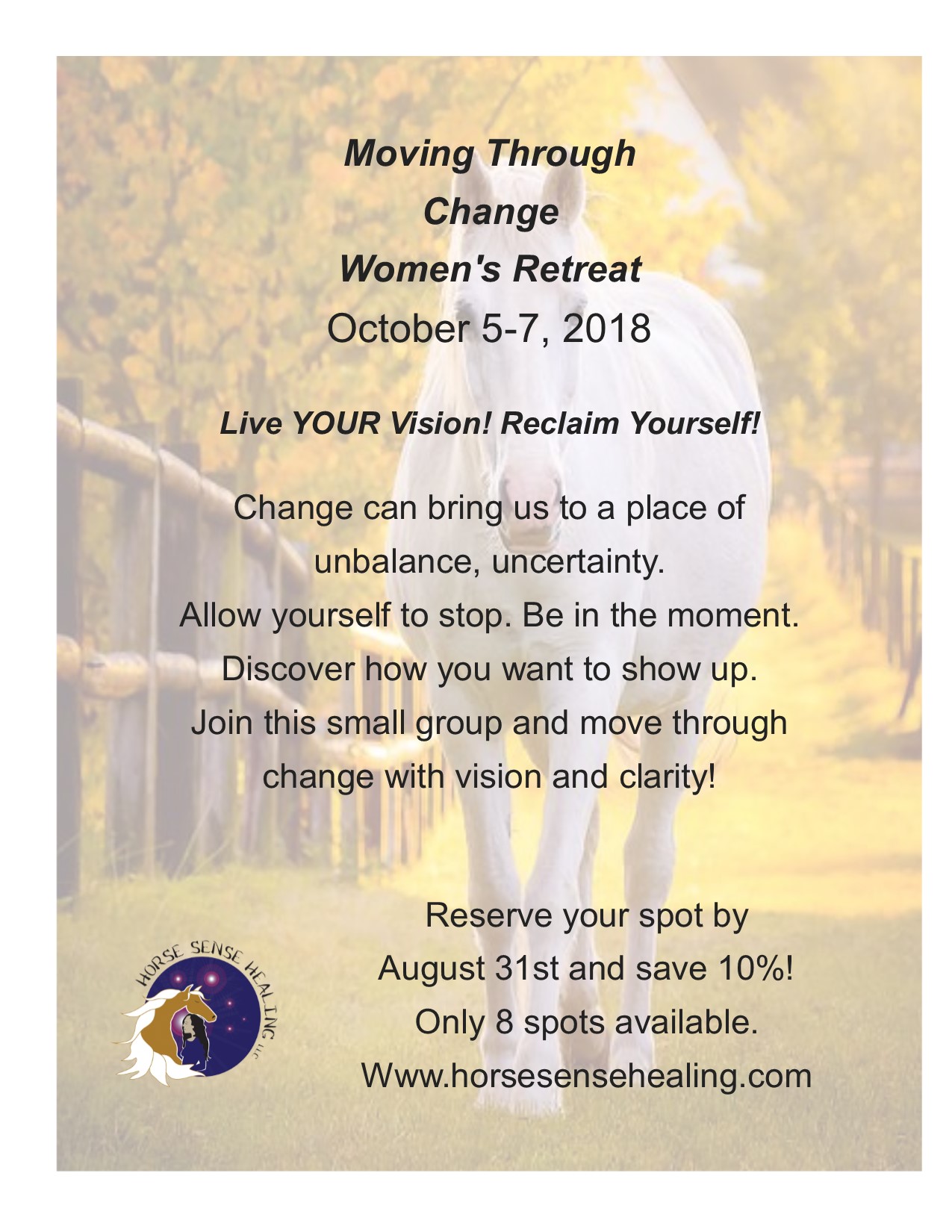 Moving Through
Change
Women's Retreat
October 5-7, 2018

Live YOUR Vision! Reclaim Yourself!

Change can bring us to a place of unbalance, uncertainty.
Allow yourself to stop. Be in the moment.
Discover how you want to show up.
Join this small group and move through change with vision and clarity!

HORSE SENSE HEALING LLC

Reserve your spot by
August 31st and save 10%!
Only 8 spots available.
Www.horsesensehealing.com